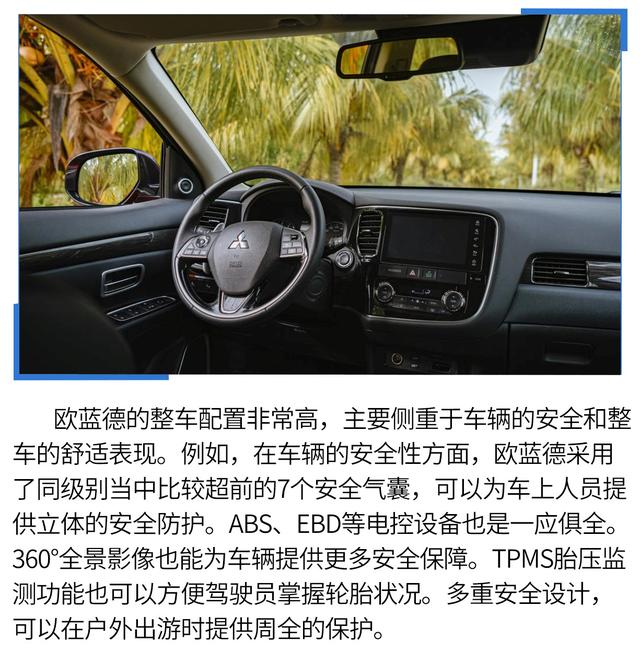 欧蓝德的整车配置非常高，主要侧重于车辆的安全和整车的舒适表现。例如，在车辆的安全性方面，欧蓝德采用了同级别当中比较超前的7个安全气囊，可以为车上人员提供立体的安全防护。ABS、EBD等电控设备也是一应俱全。360°全景影像也能为车辆提供更多安全保障。TPMS胎压监测功能也可以方便驾驶员掌握轮胎状况。多重安全设计，可以在户外出游时提供周全的保护。